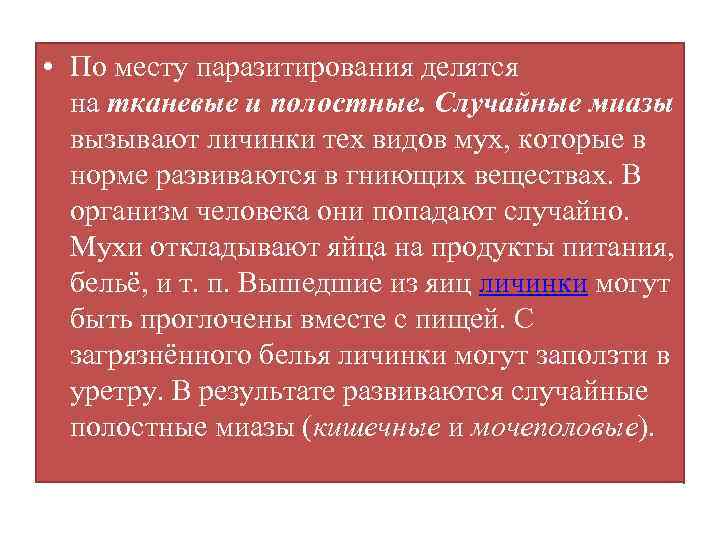 • По месту паразитирования делятся на тканевые и полостные. Случайные миазы вызывают личинки тех видов мух, которые в норме развиваются в гниющих веществах. В организм человека они попадают случайно. Мухи откладывают яйца на продукты питания, бельё, и т. п. Вышедшие из яиц личинки могут быть проглочены вместе с пищей. С загрязнённого белья личинки могут заползти в уретру. В результате развиваются случайные полостные миазы (кишечные и мочеполовые).